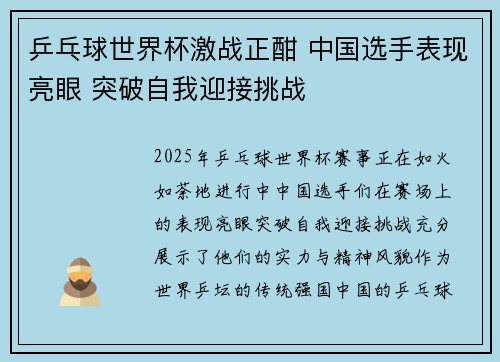 乒乓球世界杯激战正酣 中国选手表现亮眼 突破自我迎接挑战

2025年乒乓球世界杯赛事正在如火如荼地进行中中国选手们在赛场上的表现亮眼突破自我迎接挑战充分展示了他们的实力与精神风貌作为世界乒坛的传统强国中国的乒乓球